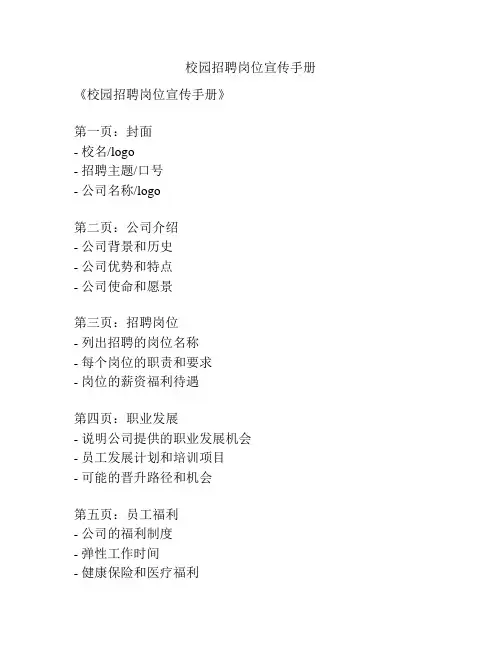 校园招聘岗位宣传手册

《校园招聘岗位宣传手册》

第一页：封面
- 校名/logo
- 招聘主题/口号
- 公司名称/logo

第二页：公司介绍
- 公司背景和历史
- 公司优势和特点
- 公司使命和愿景

第三页：招聘岗位
- 列出招聘的岗位名称
- 每个岗位的职责和要求
- 岗位的薪资福利待遇

第四页：职业发展
- 说明公司提供的职业发展机会
- 员工发展计划和培训项目
- 可能的晋升路径和机会

第五页：员工福利
- 公司的福利制度
- 弹性工作时间
- 健康保险和医疗福利